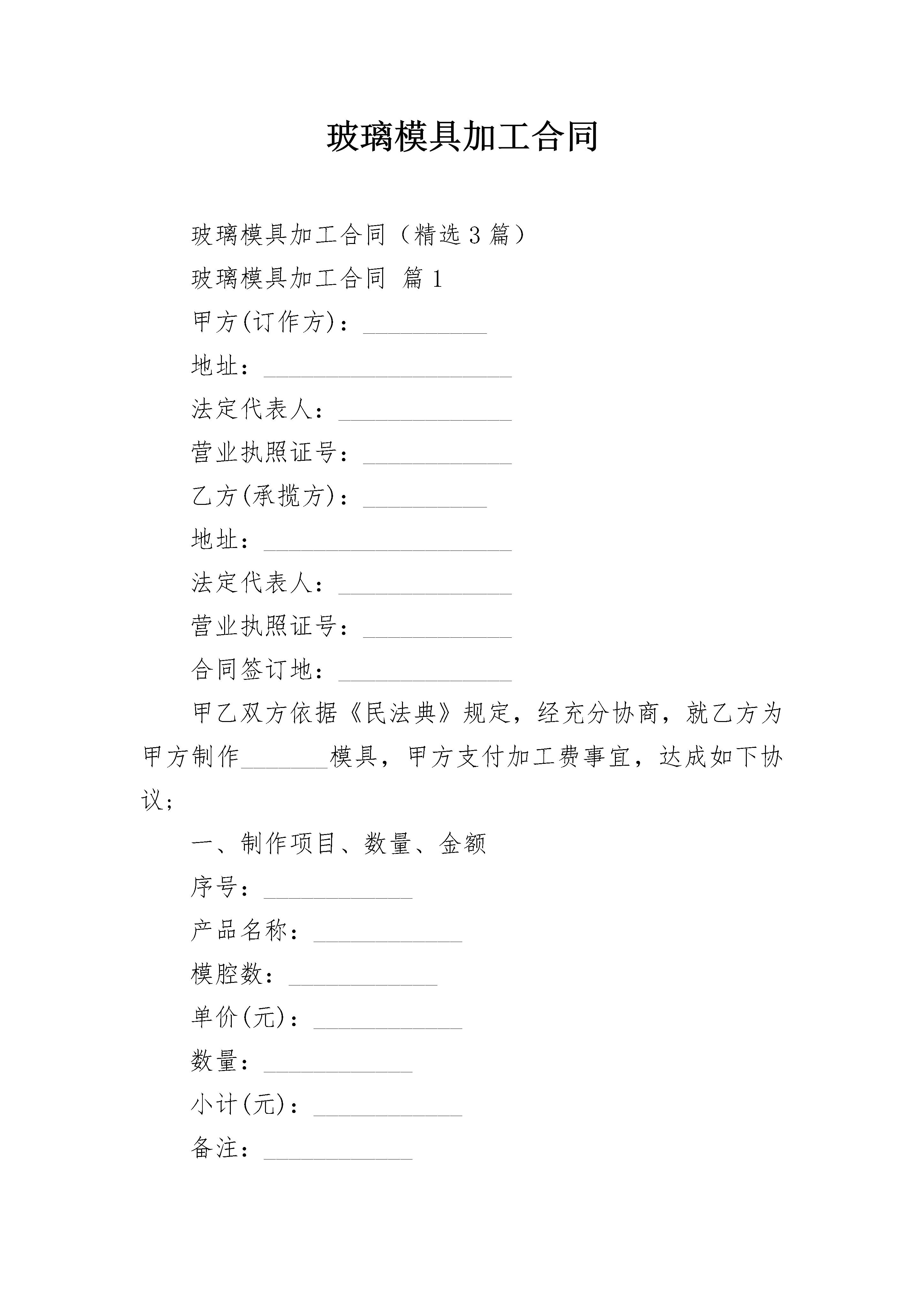 玻璃模具加工合同

玻璃模具加工合同（精选 3 篇）

玻璃模具加工合同 篇 1

甲方(订作方)：__________

地址：____________________

法定代表人：______________

营业执照证号：____________

乙方(承揽方)：__________

地址：____________________

法定代表人：______________

营业执照证号：____________

合同签订地：______________

甲乙双方依据《民法典》规定，经充分协商，就乙方为甲方制作_______模具，甲方支付加工费事宜，达成如下协议；

一、制作项目、数量、金额

序号：____________

产品名称：____________

模腔数：____________

单价(元)：____________

数量：____________

小计(元)：____________

备注：____________